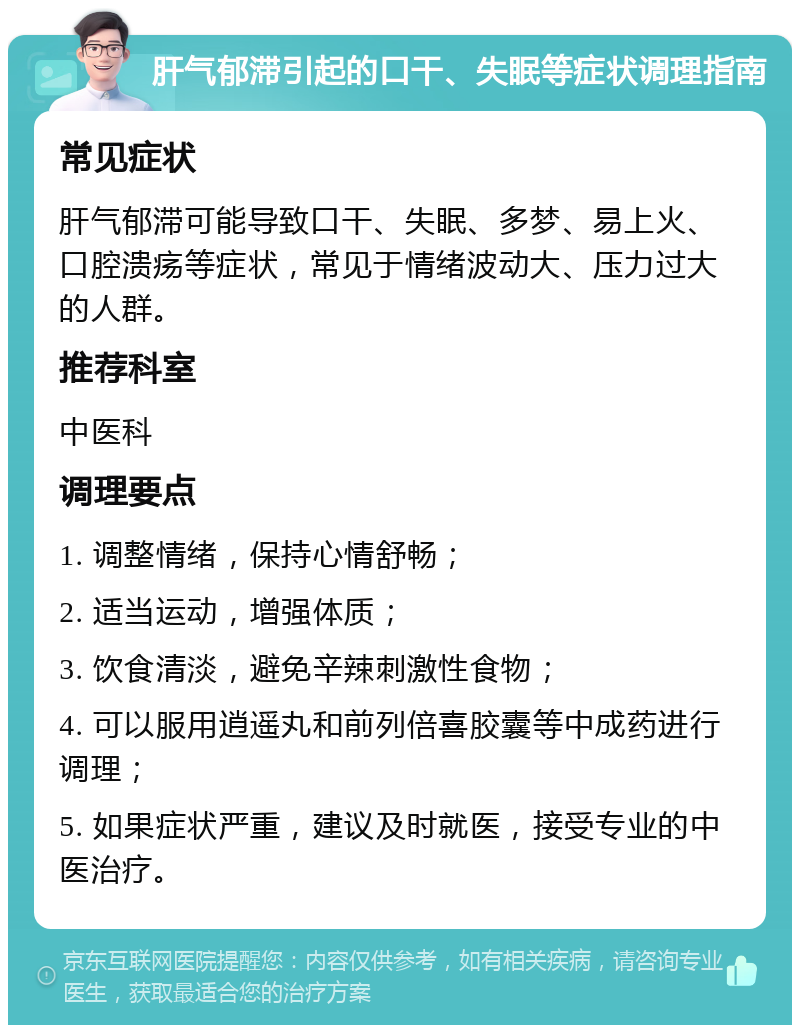 肝气郁滞引起的口干、失眠等症状调理指南

常见症状

肝气郁滞可能导致口干、失眠、多梦、易上火、口腔溃疡等症状，常见于情绪波动大、压力过大的人群。

推荐科室

中医科

调理要点

1. 调整情绪，保持心情舒畅；

2. 适当运动，增强体质；

3. 饮食清淡，避免辛辣刺激性食物；

4. 可以服用逍遥丸和前列倍喜胶囊等中成药进行调理；

5. 如果症状严重，建议及时就医，接受专业的中医治疗。

京东互联网医院提醒您：内容仅供参考，如有相关疾病，请咨询专业医生，获取最适合您的治疗方案